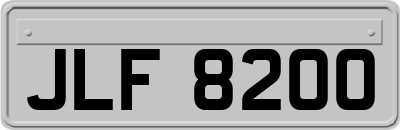 JLF 8200